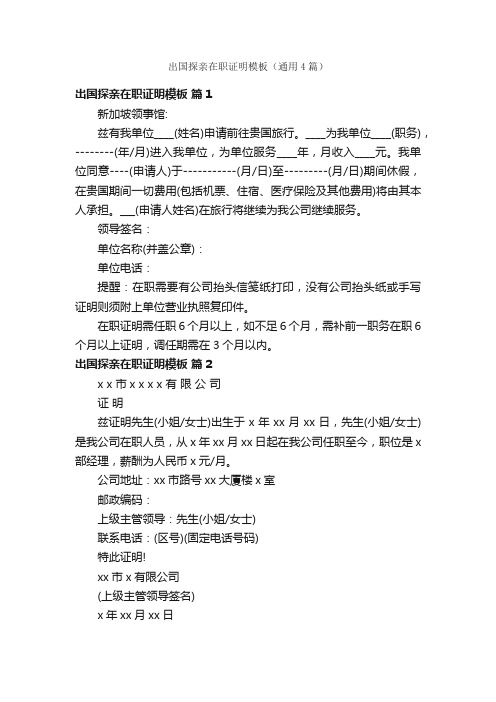 出国探亲在职证明模板（通用4篇）

出国探亲在职证明模板 篇1

新加坡领事馆:

兹有我单位____(姓名)申请前往贵国旅行。____为我单位____(职务)，--------(年/月)进入我单位，为单位服务____年，月收入____元。我单位同意----(申请人)于-----------(月/日)至---------(月/日)期间休假，在贵国期间一切费用(包括机票、住宿、医疗保险及其他费用)将由其本人承担。___(申请人姓名)在旅行将继续为我公司继续服务。

领导签名：

单位名称(并盖公章)：

单位电话：

提醒：在职需要有公司抬头信笺纸打印，没有公司抬头纸或手写证明则须附上单位营业执照复印件。

在职证明需任职6个月以上，如不足6个月，需补前一职务在职6个月以上证明，调任期需在3个月以内。

出国探亲在职证明模板 篇2

x x 市 x x x x 有 限 公 司

证 明

兹证明先生(小姐/女士)出生于 x 年 xx 月 xx 日，先生(小姐/女士)是我公司在职人员，从 x 年 xx 月 xx 日起在我公司任职至今，职位是 x 部经理，薪酬为人民币 x 元/月。

公司地址：xx 市路号 xx 大厦楼 x 室

邮政编码：

上级主管领导：先生(小姐/女士)

联系电话：(区号)(固定电话号码)

特此证明!

xx 市 x 有限公司

(上级主管领导签名)

x 年 xx 月 xx 日